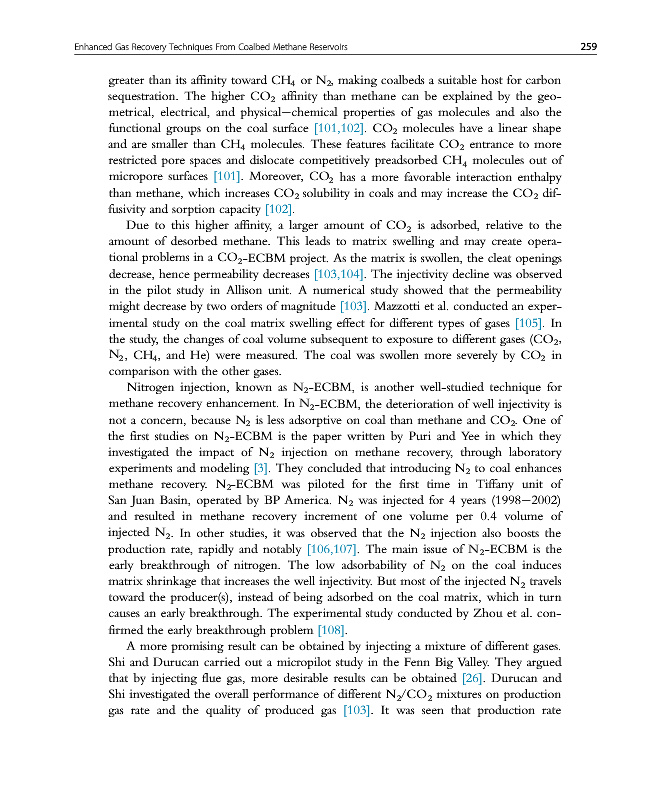 Enhanced Gas Recovery Techniques From Coalbed Methane Reservoirs

259

greater than its affinity toward $CH_4$ or $N_2$, making coalbeds a suitable host for carbon sequestration. The higher $CO_2$ affinity than methane can be explained by the geometrical, electrical, and physical—chemical properties of gas molecules and also the functional groups on the coal surface [101,102]. $CO_2$ molecules have a linear shape and are smaller than $CH_4$ molecules. These features facilitate $CO_2$ entrance to more restricted pore spaces and dislocate competitively preadsorbed $CH_4$ molecules out of micropore surfaces [101]. Moreover, $CO_2$ has a more favorable interaction enthalpy than methane, which increases $CO_2$ solubility in coals and may increase the $CO_2$ diffusivity and sorption capacity [102].

Due to this higher affinity, a larger amount of $CO_2$ is adsorbed, relative to the amount of desorbed methane. This leads to matrix swelling and may create operational problems in a $CO_2$-ECBM project. As the matrix is swollen, the cleat openings decrease, hence permeability decreases [103,104]. The injectivity decline was observed in the pilot study in Allison unit. A numerical study showed that the permeability might decrease by two orders of magnitude [103]. Mazzotti et al. conducted an experimental study on the coal matrix swelling effect for different types of gases [105]. In the study, the changes of coal volume subsequent to exposure to different gases ($CO_2$, $N_2$, $CH_4$, and He) were measured. The coal was swollen more severely by $CO_2$ in comparison with the other gases.

Nitrogen injection, known as $N_2$-ECBM, is another well-studied technique for methane recovery enhancement. In $N_2$-ECBM, the deterioration of well injectivity is not a concern, because $N_2$ is less adsorptive on coal than methane and $CO_2$. One of the first studies on $N_2$-ECBM is the paper written by Puri and Yee in which they investigated the impact of $N_2$ injection on methane recovery, through laboratory experiments and modeling [3]. They concluded that introducing $N_2$ to coal enhances methane recovery. $N_2$-ECBM was piloted for the first time in Tiffany unit of San Juan Basin, operated by BP America. $N_2$ was injected for 4 years (1998—2002) and resulted in methane recovery increment of one volume per 0.4 volume of injected $N_2$. In other studies, it was observed that the $N_2$ injection also boosts the production rate, rapidly and notably [106,107]. The main issue of $N_2$-ECBM is the early breakthrough of nitrogen. The low adsorbability of $N_2$ on the coal induces matrix shrinkage that increases the well injectivity. But most of the injected $N_2$ travels toward the producer(s), instead of being adsorbed on the coal matrix, which in turn causes an early breakthrough. The experimental study conducted by Zhou et al. confirmed the early breakthrough problem [108].

A more promising result can be obtained by injecting a mixture of different gases. Shi and Durucan carried out a micropilot study in the Fenn Big Valley. They argued that by injecting flue gas, more desirable results can be obtained [26]. Durucan and Shi investigated the overall performance of different $N_2/CO_2$ mixtures on production gas rate and the quality of produced gas [103]. It was seen that production rate